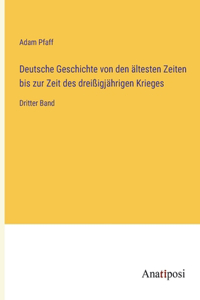 Adam Pfaff

Deutsche Geschichte von den ältesten Zeiten bis zur Zeit des dreißigjährigen Krieges

Dritter Band

Anatiposi